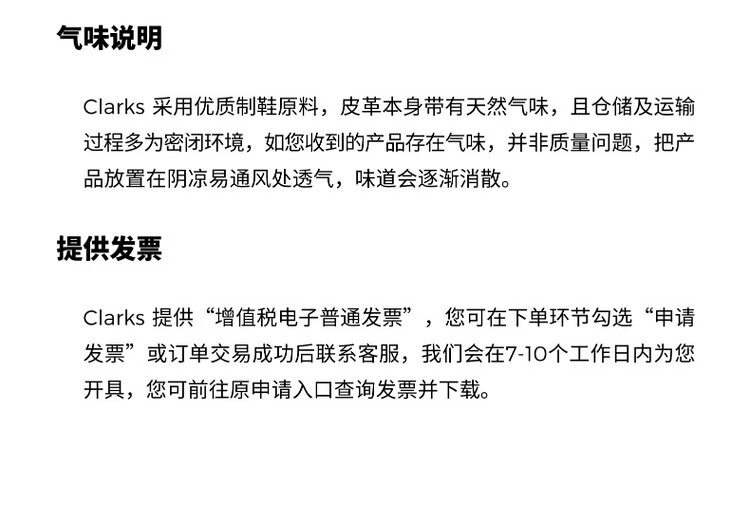 气味说明

Clarks采用优质制鞋原料，皮革本身带有天然气味，且仓储及运输过程多为密闭环境，如您收到的产品存在气味，并非质量问题，把产品放置在阴凉易通风处透气，味道会逐渐消散。

提供发票

Clarks提供“增值税电子普通发票”，您可在下单环节勾选“申请发票”或订单交易成功后联系客服，我们会在7-10个工作日内为您开具，您可前往原申请入口查询发票并下载。